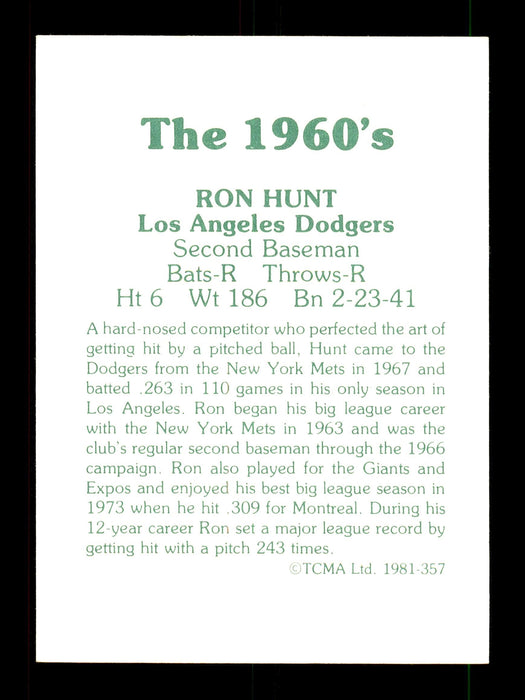 The 1960's

RON HUNT
Los Angeles Dodgers
Second Baseman
Bats-R Throws-R
Ht 6 Wt 186 Bn 2-23-41

A hard-nosed competitor who perfected the art of getting hit by a pitched ball, Hunt came to the Dodgers from the New York Mets in 1967 and batted .263 in 110 games in his only season in Los Angeles. Ron began his big league career with the New York Mets in 1963 and was the club's regular second baseman through the 1966 campaign. Ron also played for the Giants and Expos and enjoyed his best big league season in 1973 when he hit .309 for Montreal. During his 12-year career Ron set a major league record by getting hit with a pitch 243 times.

©TCMA Ltd. 1981-357